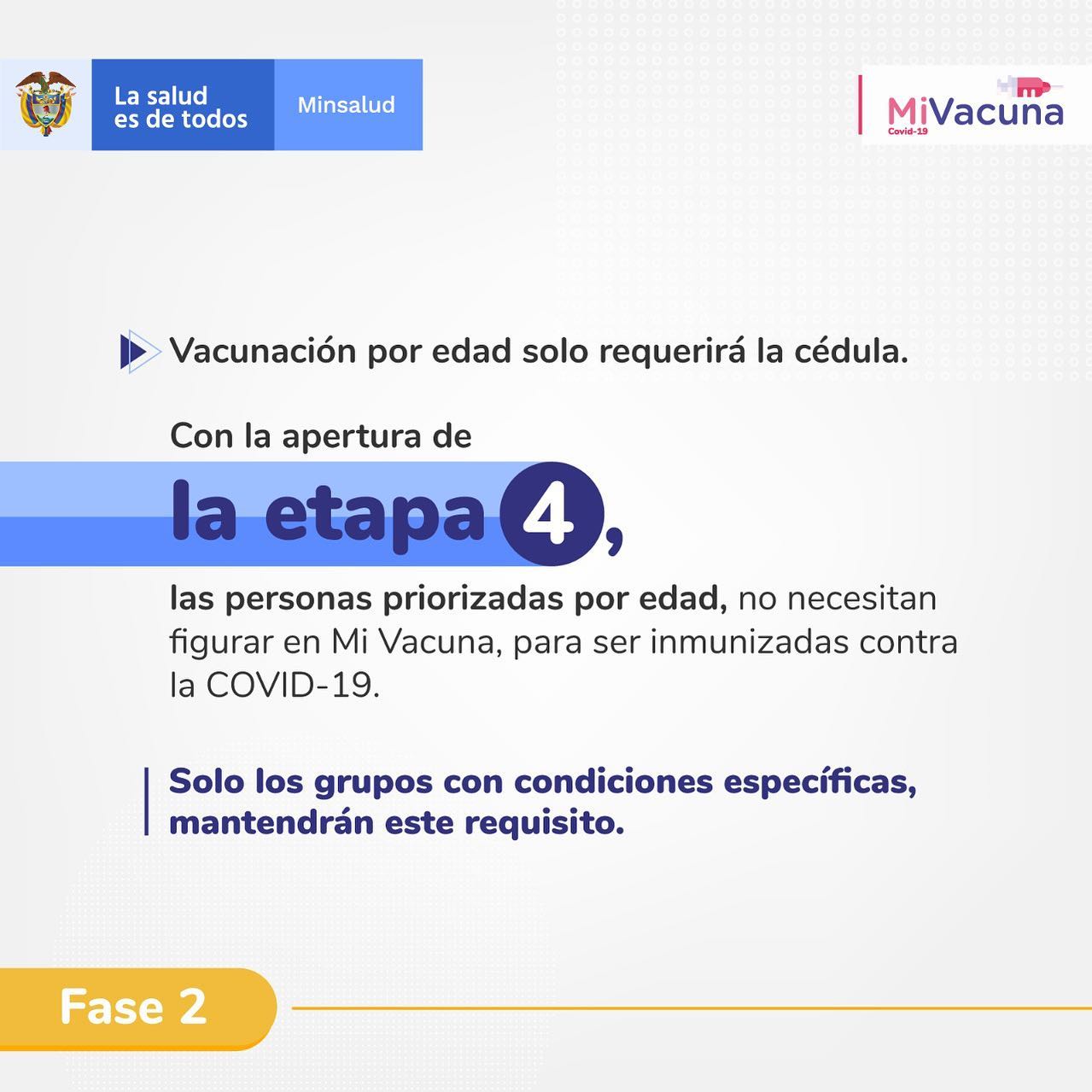 La salud
es de todos

Minsalud

MiVacuna
Covid-19

Vacunación por edad solo requerirá la cédula.

Con la apertura de

la etapa 4,

las personas priorizadas por edad, no necesitan figurar en Mi Vacuna, para ser inmunizadas contra la COVID-19.

Solo los grupos con condiciones específicas, mantendrán este requisito.

Fase 2